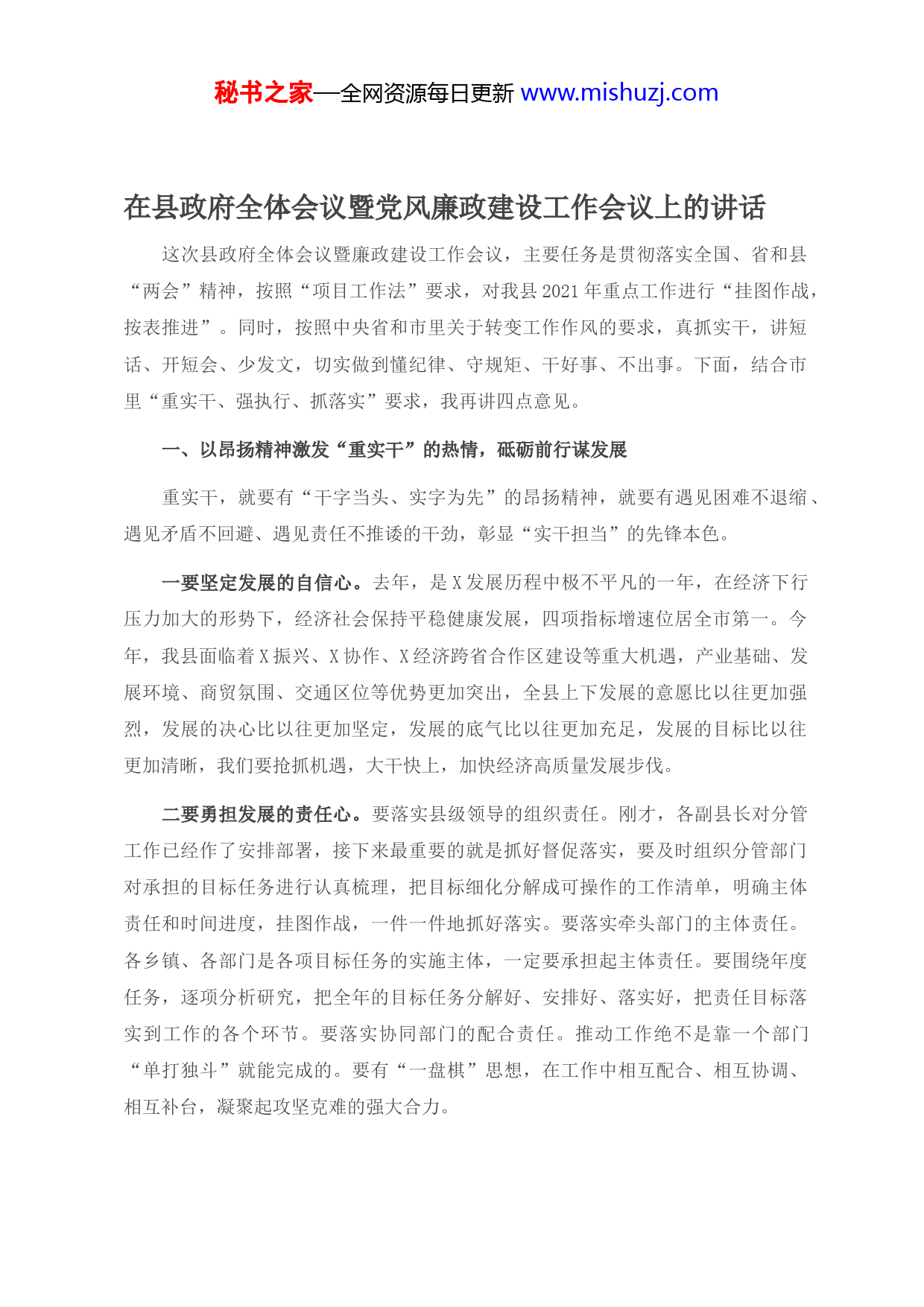 秘书之家—全网资源每日更新 www.mishuzj.com

在县政府全体会议暨党风廉政建设工作会议上的讲话

这次县政府全体会议暨廉政建设工作会议，主要任务是贯彻落实全国、省和县“两会”精神，按照“项目工作法”要求，对我县2021年重点工作进行“挂图作战，按表推进”。同时，按照中央省和市里关于转变工作作风的要求，真抓实干，讲短话、开短会、少发文，切实做到懂纪律、守规矩、干好事、不出事。下面，结合市里“重实干、强执行、抓落实”要求，我再讲四点意见。

一、以昂扬精神激发“重实干”的热情，砥砺前行谋发展

重实干，就要有“干字当头、实字为先”的昂扬精神，就要有遇见困难不退缩、遇见矛盾不回避、遇见责任不推诿的干劲，彰显“实干担当”的先锋本色。

一要坚定发展的自信心。去年，是X发展历程中极不平凡的一年，在经济下行压力加大的形势下，经济社会保持平稳健康发展，四项指标增速位居全市第一。今年，我县面临着X振兴、X协作、X经济跨省合作区建设等重大机遇，产业基础、发展环境、商贸氛围、交通区位等优势更加突出，全县上下发展的意愿比以往更加强烈，发展的决心比以往更加坚定，发展的底气比以往更加充足，发展的目标比以往更加清晰，我们要抢抓机遇，大干快上，加快经济高质量发展步伐。

二要勇担发展的责任心。要落实县级领导的组织责任。刚才，各副县长对分管工作已经作了安排部署，接下来最重要的就是抓好督促落实，要及时组织分管部门对承担的目标任务进行认真梳理，把目标细化分解成可操作的工作清单，明确主体责任和时间进度，挂图作战，一件一件地抓好落实。要落实牵头部门的主体责任。各乡镇、各部门是各项目标任务的实施主体，一定要承担起主体责任。要围绕年度任务，逐项分析研究，把全年的目标任务分解好、安排好、落实好，把责任目标落实到工作的各个环节。要落实协同部门的配合责任。推动工作绝不是靠一个部门“单打独斗”就能完成的。要有“一盘棋”思想，在工作中相互配合、相互协调、相互补台，凝聚起攻坚克难的强大合力。